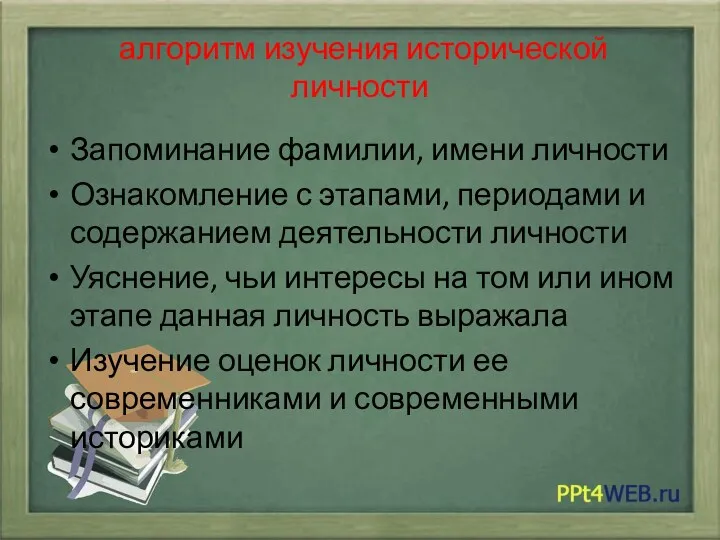 алгоритм изучения исторической личности

• Запоминание фамилии, имени личности
• Ознакомление с этапами, периодами и содержанием деятельности личности
• Уяснение, чьи интересы на том или ином этапе данная личность выражала
• Изучение оценок личности ее современниками и современными историками

PPt4WEB.ru